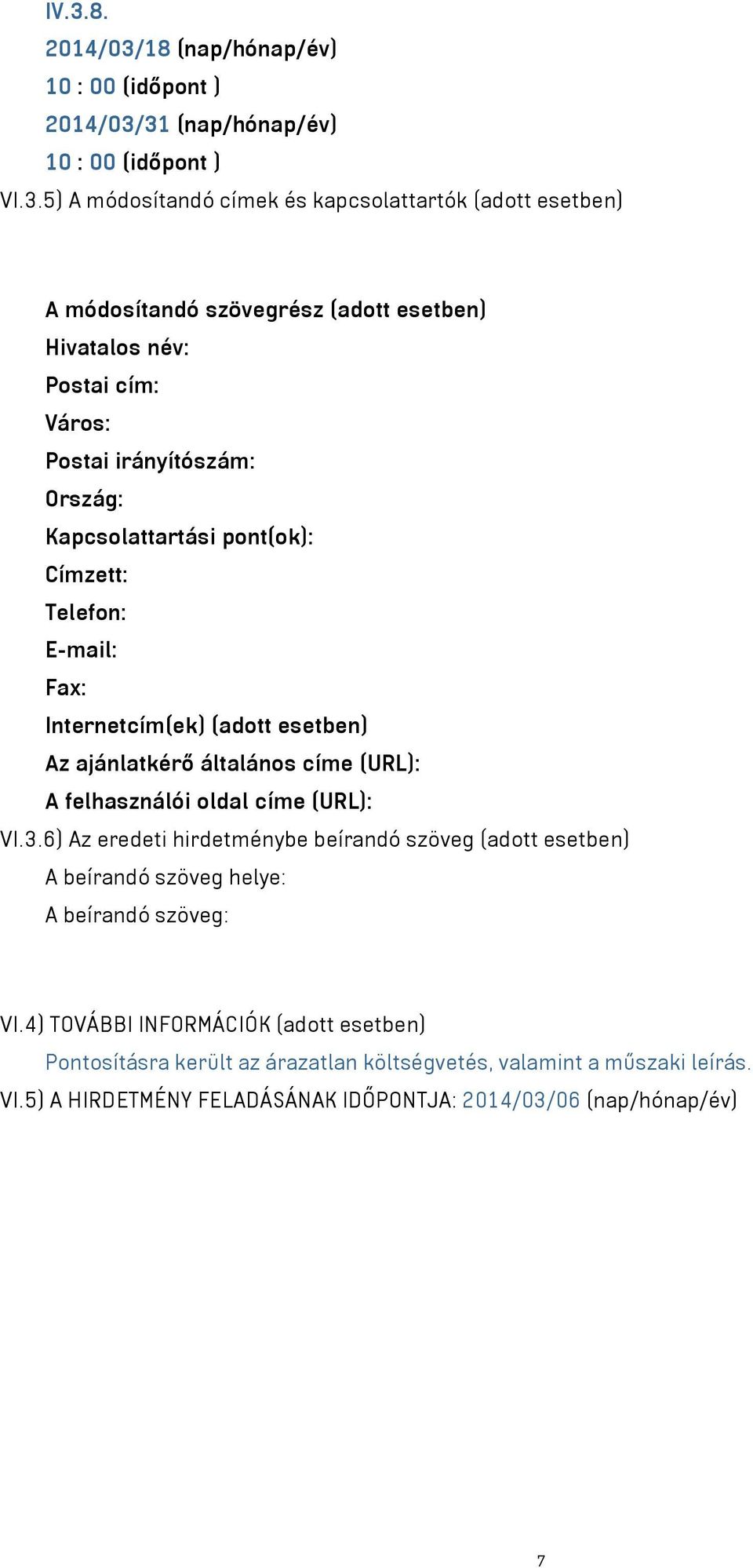 IV.3.8.
2014/03/18 (nap/hónap/év)
10 : 00 (időpont )
2014/03/31 (nap/hónap/év)
10 : 00 (időpont )
VI.3.5) A módosítandó címek és kapcsolattartók (adott esetben)

A módosítandó szövegrész (adott esetben)
Hivatalos név:
Postai cím:
Város:
Postai irányítószám:
Ország:
Kapcsolattartási pont(ok):
Címzett:
Telefon:
E-mail:
Fax:
Internetcím(ek) (adott esetben)
Az ajánlatkérő általános címe (URL):
A felhasználói oldal címe (URL):
VI.3.6) Az eredeti hirdetménybe beírandó szöveg (adott esetben)
A beírandó szöveg helye:
A beírandó szöveg:

VI.4) TOVÁBBI INFORMÁCIÓK (adott esetben)
Pontosításra került az árazatlan költségvetés, valamint a műszaki leírás.
VI.5) A HIRDETMÉNY FELADÁSÁNAK IDŐPONTJA: 2014/03/06 (nap/hónap/év)

7